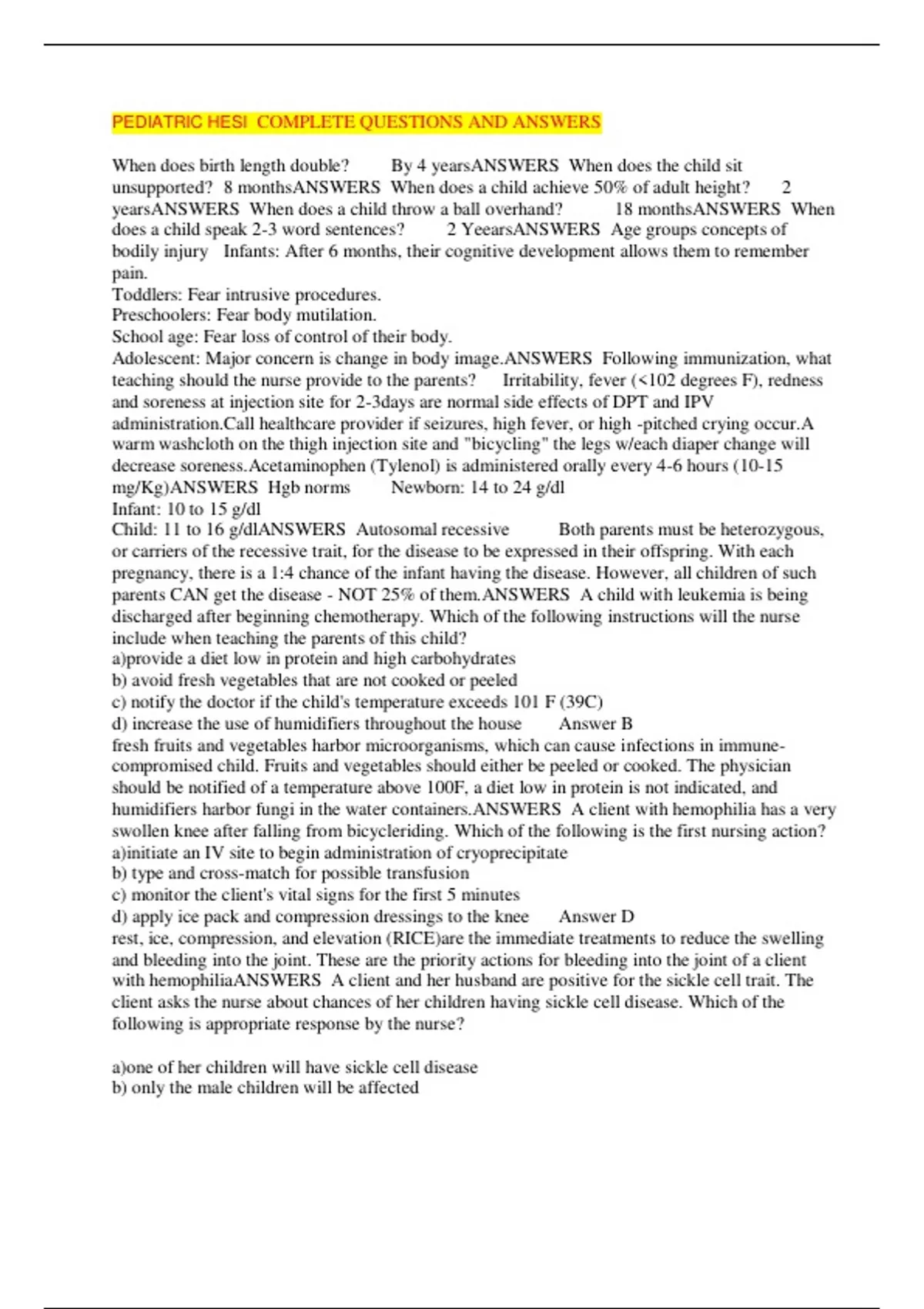 PEDIATRIC HESI COMPLETE QUESTIONS AND ANSWERS

When does birth length double? By 4 yearsANSWERS When does the child sit unsupported? 8 monthsANSWERS When does a child achieve 50% of adult height? 2 yearsANSWERS When does a child throw a ball overhand? 18 monthsANSWERS When does a child speak 2-3 word sentences? 2 YeearsANSWERS Age groups concepts of bodily injury Infants: After 6 months, their cognitive development allows them to remember pain.
Toddlers: Fear intrusive procedures.
Preschoolers: Fear body mutilation.
School age: Fear loss of control of their body.
Adolescent: Major concern is change in body image.ANSWERS Following immunization, what teaching should the nurse provide to the parents? Irritability, fever (<102 degrees F), redness and soreness at injection site for 2-3days are normal side effects of DPT and IPV administration.Call healthcare provider if seizures, high fever, or high -pitched crying occur.A warm washcloth on the thigh injection site and "bicycling" the legs w/each diaper change will decrease soreness.Acetaminophen (Tylenol) is administered orally every 4-6 hours (10-15 mg/Kg)ANSWERS Hgb norms Newborn: 14 to 24 g/dl
Infant: 10 to 15 g/dl
Child: 11 to 16 g/dlANSWERS Autosomal recessive Both parents must be heterozygous, or carriers of the recessive trait, for the disease to be expressed in their offspring. With each pregnancy, there is a 1:4 chance of the infant having the disease. However, all children of such parents CAN get the disease - NOT 25% of them.ANSWERS A child with leukemia is being discharged after beginning chemotherapy. Which of the following instructions will the nurse include when teaching the parents of this child?
a)provide a diet low in protein and high carbohydrates
b) avoid fresh vegetables that are not cooked or peeled
c) notify the doctor if the child's temperature exceeds 101 F (39C)
d) increase the use of humidifiers throughout the house Answer B
fresh fruits and vegetables harbor microorganisms, which can cause infections in immune-compromised child. Fruits and vegetables should either be peeled or cooked. The physician should be notified of a temperature above 100F, a diet low in protein is not indicated, and humidifiers harbor fungi in the water containers.ANSWERS A client with hemophilia has a very swollen knee after falling from bicycleriding. Which of the following is the first nursing action?
a)initiate an IV site to begin administration of cryoprecipitate
b) type and cross-match for possible transfusion
c) monitor the client's vital signs for the first 5 minutes
d) apply ice pack and compression dressings to the knee Answer D
rest, ice, compression, and elevation (RICE)are the immediate treatments to reduce the swelling and bleeding into the joint. These are the priority actions for bleeding into the joint of a client with hemophiliaANSWERS A client and her husband are positive for the sickle cell trait. The client asks the nurse about chances of her children having sickle cell disease. Which of the following is appropriate response by the nurse?

a)one of her children will have sickle cell disease
b) only the male children will be affected